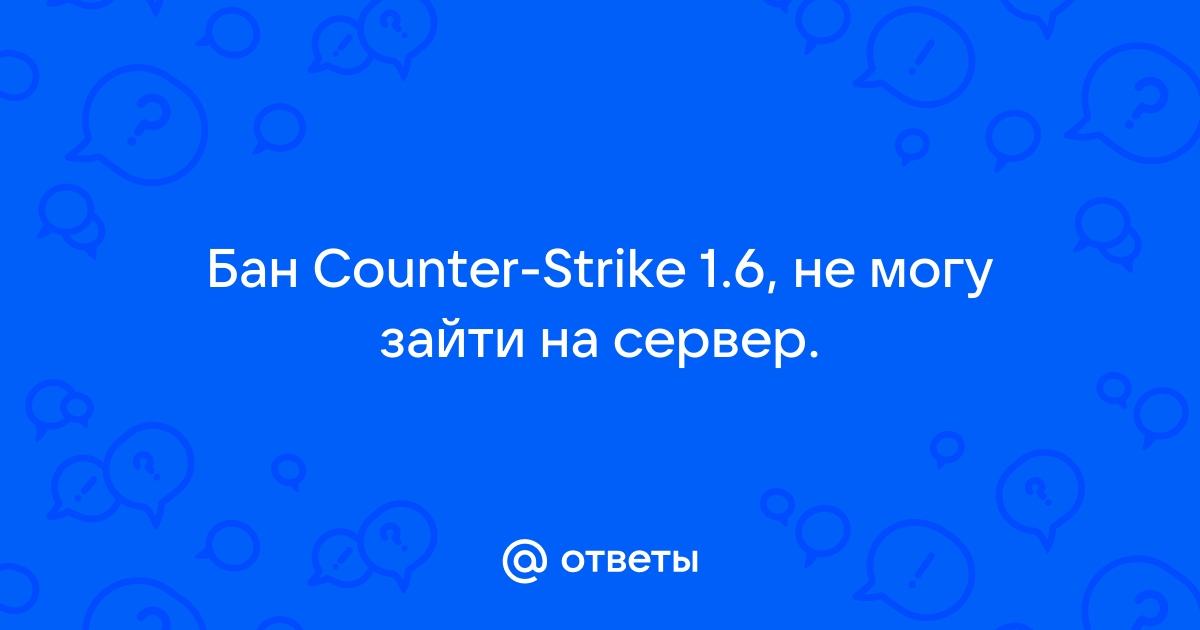 Бан Counter-Strike 1.6, не могу зайти на сервер.

@ ответы